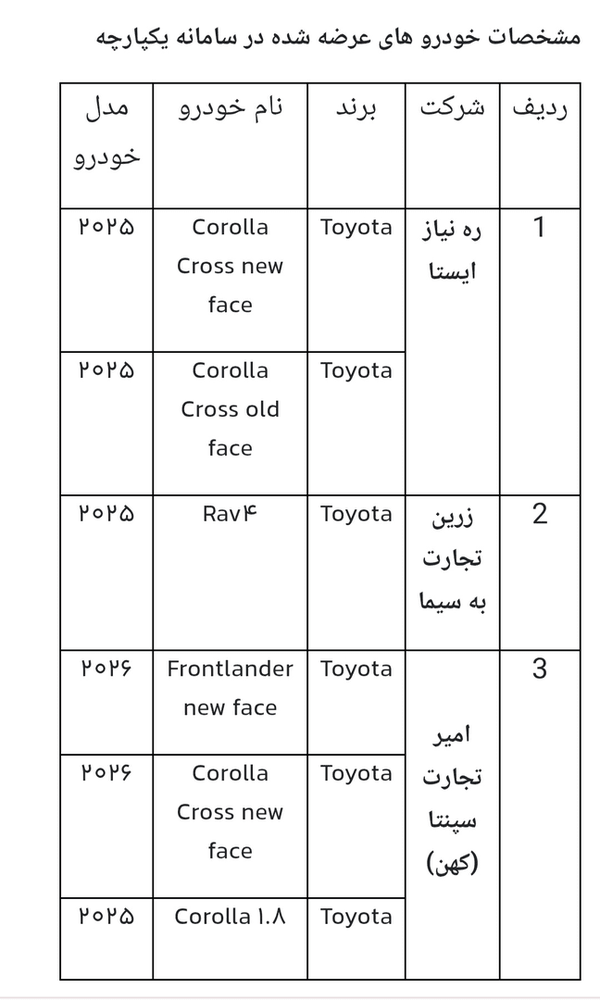 مشخصات خودرو های عرضه شده در سامانه یکپارچه

| ردیف | شرکت | برند | نام خودرو | مدل خودرو |
|---|---|---|---|---|
| 1 | ره نیاز ایستا | Toyota | Corolla Cross new face | ۲۰۲۵ |
| | | Toyota | Corolla Cross old face | ۲۰۲۵ |
| 2 | زرین تجارت به سیما | Toyota | Rav۴ | ۲۰۲۵ |
| 3 | امیر تجارت سپنتا (کهن) | Toyota | Frontlander new face | ۲۰۲۶ |
| | | Toyota | Corolla Cross new face | ۲۰۲۶ |
| | | Toyota | Corolla ۱.۸ | ۲۰۲۵ |